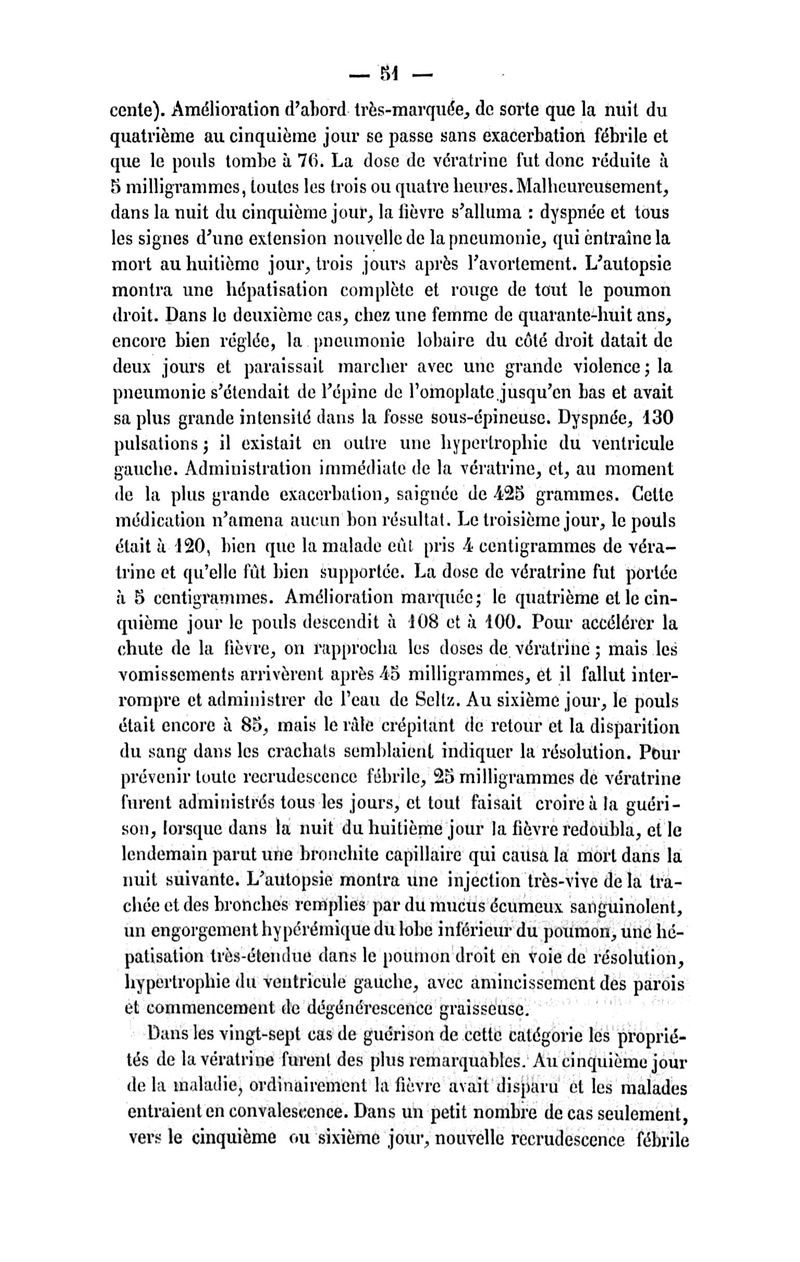 — 51 —

cente). Amélioration d'abord très-marquée, de sorte que la nuit du quatrième au cinquième jour se passe sans exacerbation fébrile et que le pouls tombe à 76. La dose de vératrine fut donc réduite à 5 milligrammes, toutes les trois ou quatre heures. Malheureusement, dans la nuit du cinquième jour, la fièvre s'alluma : dyspnée et tous les signes d'une extension nouvelle de la pneumonie, qui entraîne la mort au huitième jour, trois jours après l'avortement. L'autopsie montra une hépatisation complète et rouge de tout le poumon droit. Dans le deuxième cas, chez une femme de quarante-huit ans, encore bien réglée, la pneumonie lobaire du côté droit datait de deux jours et paraissait marcher avec une grande violence; la pneumonie s'étendait de l'épine de l'omoplate jusqu'en bas et avait sa plus grande intensité dans la fosse sous-épineuse. Dyspnée, 130 pulsations; il existait en outre une hypertrophie du ventricule gauche. Administration immédiate de la vératrine, et, au moment de la plus grande exacerbation, saignée de 425 grammes. Cette médication n'amena aucun bon résultat. Le troisième jour, le pouls était à 120, bien que la malade eût pris 4 centigrammes de vératrine et qu'elle fût bien supportée. La dose de vératrine fut portée à 5 centigrammes. Amélioration marquée; le quatrième et le cinquième jour le pouls descendit à 108 et à 100. Pour accélérer la chute de la fièvre, on rapprocha les doses de vératrine; mais les vomissements arrivèrent après 45 milligrammes, et il fallut interrompre et administrer de l'eau de Seltz. Au sixième jour, le pouls était encore à 85, mais le râle crépitant de retour et la disparition du sang dans les crachats semblaient indiquer la résolution. Pour prévenir toute recrudescence fébrile, 25 milligrammes de vératrine furent administrés tous les jours, et tout faisait croire à la guérison, lorsque dans la nuit du huitième jour la fièvre redoubla, et le lendemain parut une bronchite capillaire qui causa la mort dans la nuit suivante. L'autopsie montra une injection très-vive de la trachée et des bronches remplies par du mucus écumeux sanguinolent, un engorgement hypérémique du lobe inférieur du poumon, une hépatisation très-étendue dans le poumon droit en voie de résolution, hypertrophie du ventricule gauche, avec amincissement des parois et commencement de dégénérescence graisseuse.

Dans les vingt-sept cas de guérison de cette catégorie les propriétés de la vératrine furent des plus remarquables. Au cinquième jour de la maladie, ordinairement la fièvre avait disparu et les malades entraient en convalescence. Dans un petit nombre de cas seulement, vers le cinquième ou sixième jour, nouvelle recrudescence fébrile